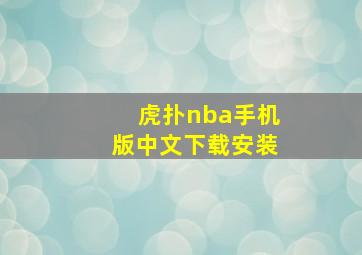 虎扑nba手机版中文下载安装